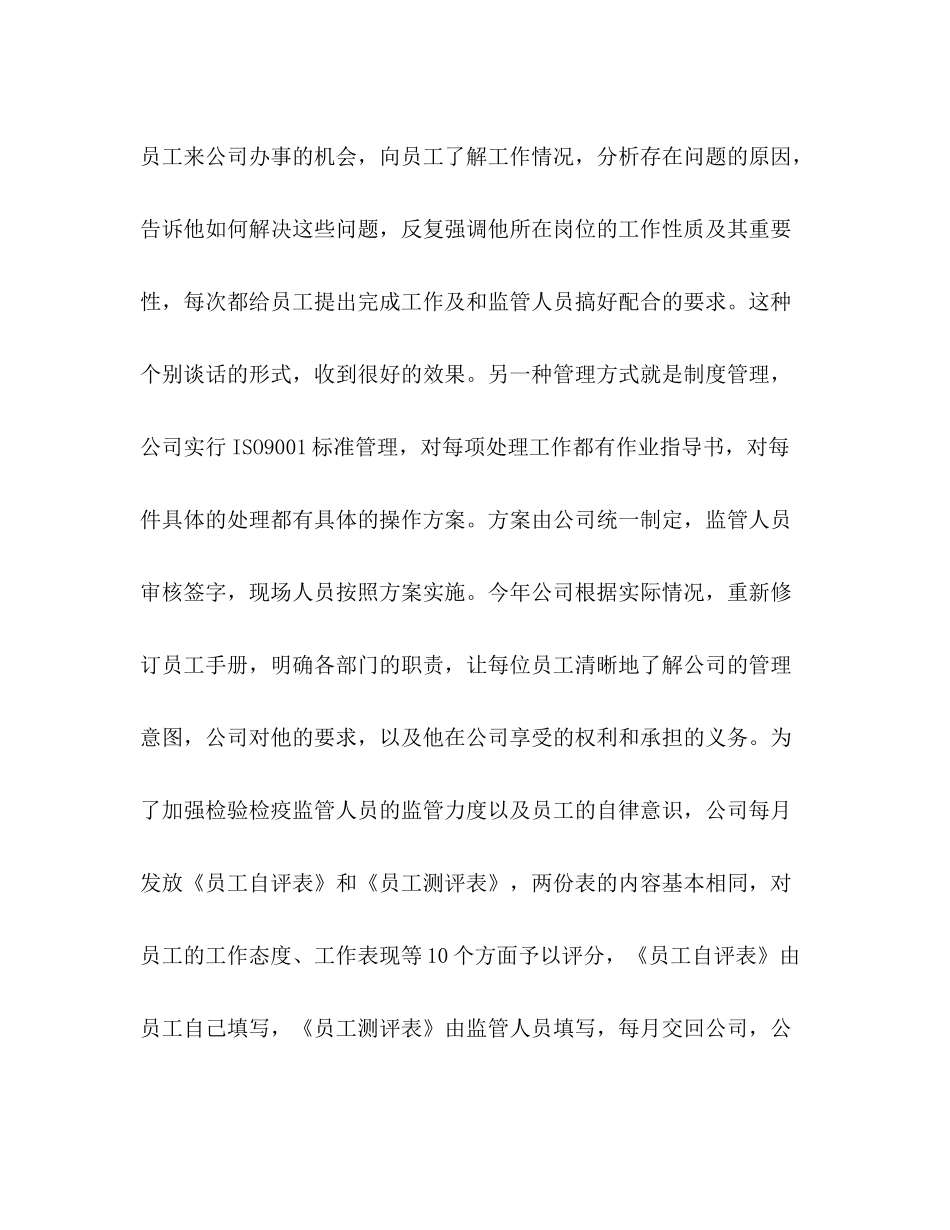 员工来公司办事的机会，向员工了解工作情况，分析存在问题的原因，告诉他如何解决这些问题，反复强调他所在岗位的工作性质及其重要性，每次都给员工提出完成工作及和监管人员搞好配合的要求。这种个别谈话的形式，收到很好的效果。另一种管理方式就是制度管理，公司实行 ISO9001 标准管理，对每项处理工作都有作业指导书，对每件具体的处理都有具体的操作方案。方案由公司统一制定，监管人员审核签字，现场人员按照方案实施。今年公司根据实际情况，重新修订员工手册，明确各部门的职责，让每位员工清晰地了解公司的管理意图，公司对他的要求，以及他在公司享受的权利和承担的义务。为了加强检验检疫监管人员的监管力度以及员工的自律意识，公司每月发放《员工自评表》和《员工测评表》，两份表的内容基本相同，对员工的工作态度、工作表现等 10 个方面予以评分，《员工自评表》由员工自己填写，《员工测评表》由监管人员填写，每月交回公司，公